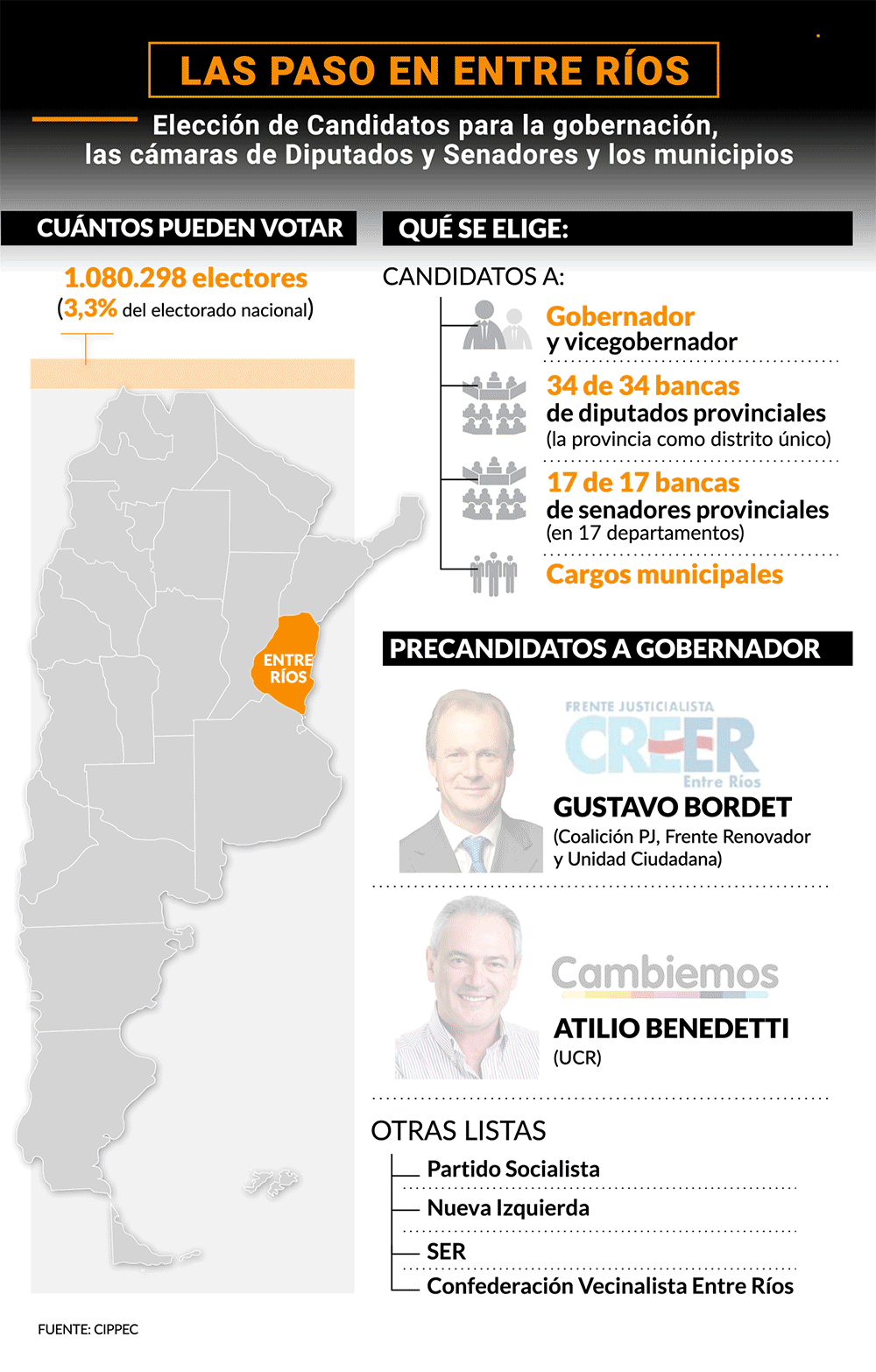 LAS PASO EN ENTRE RÍOS

Elección de Candidatos para la gobernación, las cámaras de Diputados y Senadores y los municipios

CUÁNTOS PUEDEN VOTAR

1.080.298 electores
(3,3% del electorado nacional)

ENTRE RÍOS

QUÉ SE ELIGE:

CANDIDATOS A:

Gobernador
y vicegobernador

34 de 34 bancas
de diputados provinciales
(la provincia como distrito único)

17 de 17 bancas
de senadores provinciales
(en 17 departamentos)

Cargos municipales

PRECANDIDATOS A GOBERNADOR

FRENTE JUSTICIALISTA
CREER
Entre Ríos

GUSTAVO BORDET
(Coalición PJ, Frente Renovador y Unidad Ciudadana)

Cambiemos

ATILIO BENEDETTI
(UCR)

OTRAS LISTAS

Partido Socialista

Nueva Izquierda

SER

Confederación Vecinalista Entre Ríos

FUENTE: CIPPEC